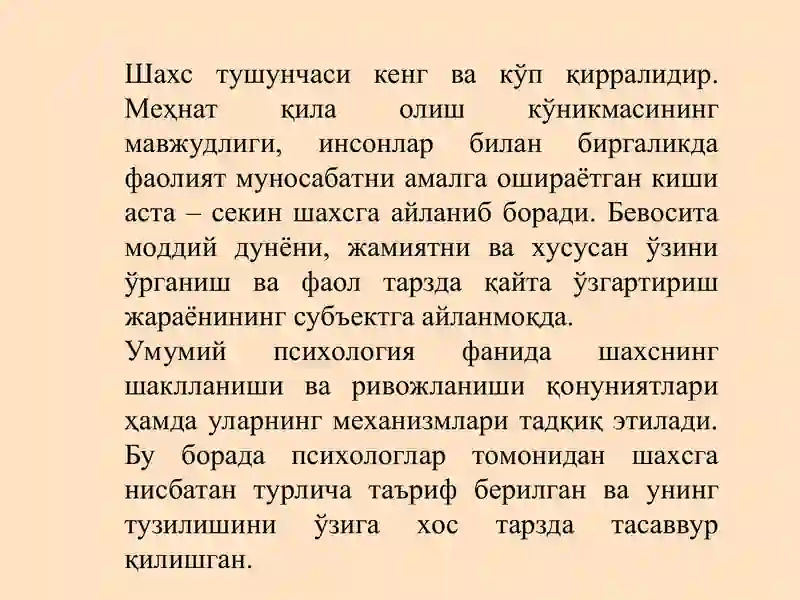 Шахс тушунчаси кенг ва кўп қирралидир. Меҳнат қила олиш кўникмасининг мавжудлиги, инсонлар билан биргаликда фаолият муносабатни амалга ошираётган киши аста – секин шахсга айланиб боради. Бевосита моддий дунёни, жамиятни ва хусусан ўзини ўрганиш ва фаол тарзда қайта ўзгартириш жараёнининг субъектга айланмоқда.
Умумий психология фанида шахснинг шаклланиши ва ривожланиши қонуниятлари ҳамда уларнинг механизмлари тадқиқ этилади. Бу борада психологлар томонидан шахсга нисбатан турлича таъриф берилган ва унинг тузилишини ўзига хос тарзда тасаввур қилишган.